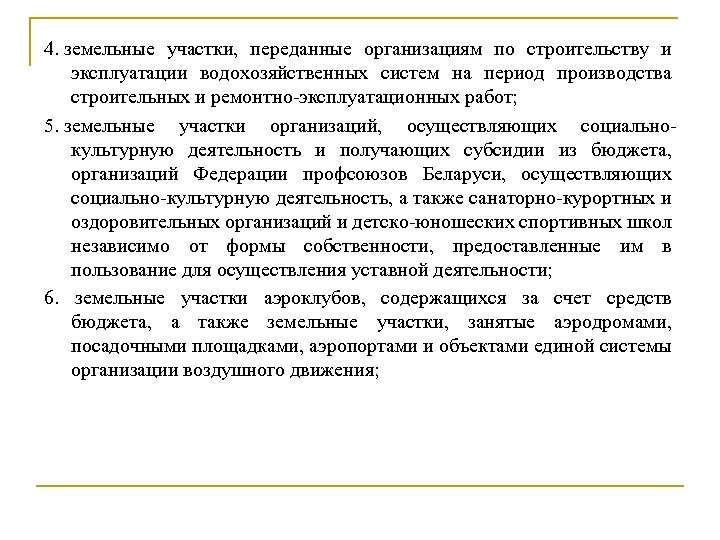 4. земельные участки, переданные организациям по строительству и эксплуатации водохозяйственных систем на период производства строительных и ремонтно-эксплуатационных работ;

5. земельные участки организаций, осуществляющих социально-культурную деятельность и получающих субсидии из бюджета, организаций Федерации профсоюзов Беларуси, осуществляющих социально-культурную деятельность, а также санаторно-курортных и оздоровительных организаций и детско-юношеских спортивных школ независимо от формы собственности, предоставленные им в пользование для осуществления уставной деятельности;

6. земельные участки аэроклубов, содержащихся за счет средств бюджета, а также земельные участки, занятые аэродромами, посадочными площадками, аэропортами и объектами единой системы организации воздушного движения;